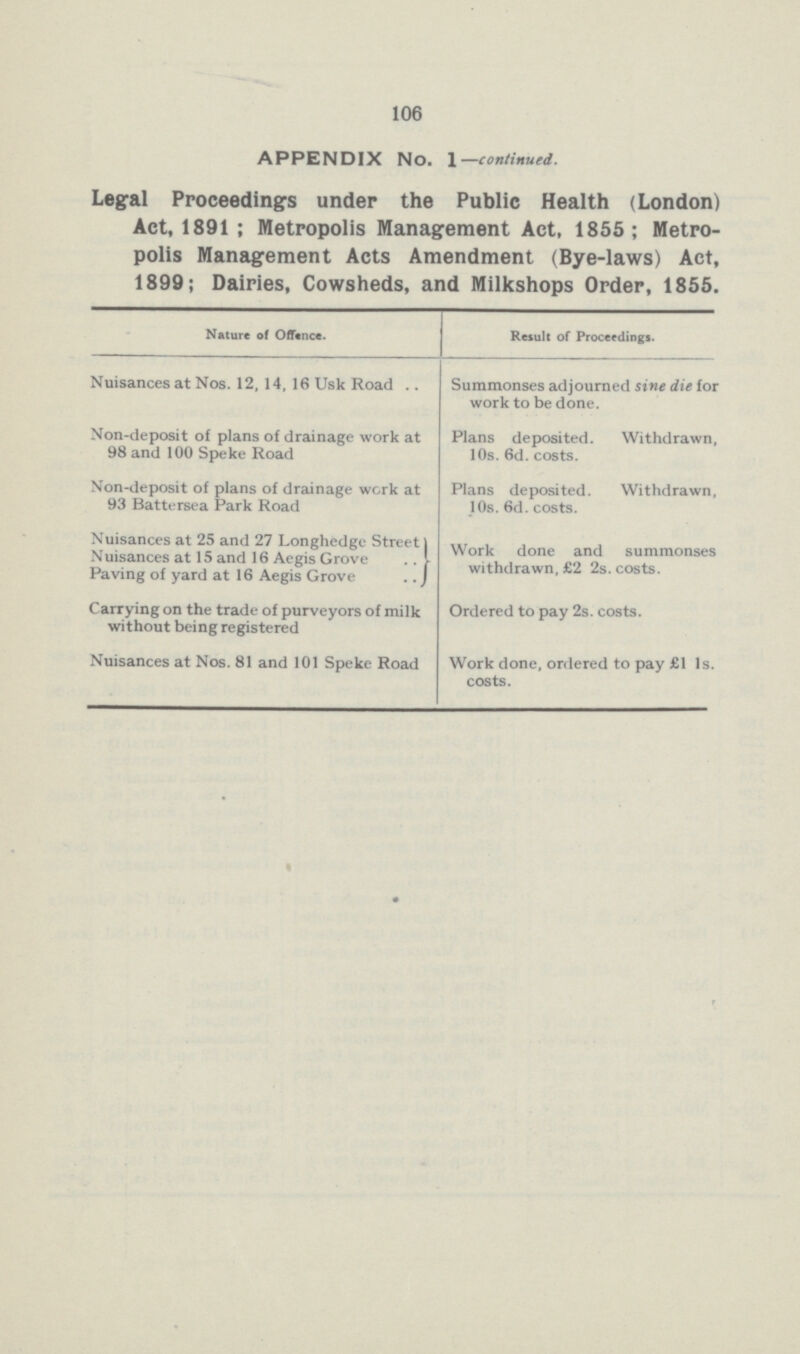 106

APPENDIX No. 1—continued.

Legal Proceedings under the Public Health (London) Act, 1891; Metropolis Management Act, 1855; Metropolis Management Acts Amendment (Bye-laws) Act, 1899; Dairies, Cowsheds, and Milkshops Order, 1855.

| Nature of Offence. | Result of Proceedings. |
|---|---|
| Nuisances at Nos. 12, 14, 16 Usk Road .. | Summonses adjourned sine die for work to be done. |
| Non-deposit of plans of drainage work at 98 and 100 Speke Road | Plans deposited. Withdrawn, 10s. 6d. costs. |
| Non-deposit of plans of drainage work at 93 Battersea Park Road | Plans deposited. Withdrawn, 10s. 6d. costs. |
| Nuisances at 25 and 27 Longhedge Street Nuisances at 15 and 16 Aegis Grove .. Paving of yard at 16 Aegis Grove .. | Work done and summonses withdrawn, £2 2s. costs. |
| Carrying on the trade of purveyors of milk without being registered | Ordered to pay 2s. costs. |
| Nuisances at Nos. 81 and 101 Speke Road | Work done, ordered to pay £1 1s. costs. |